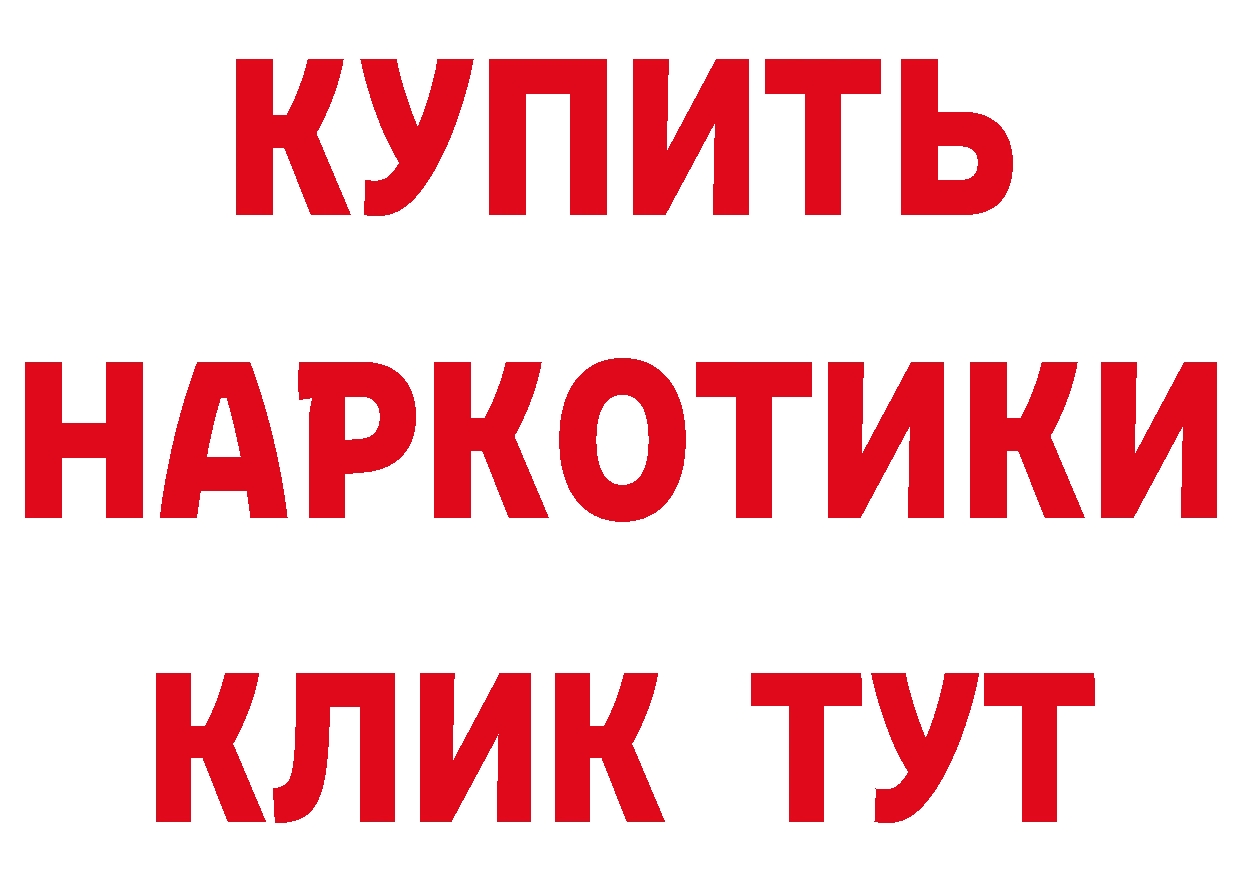 КУПИТЬ НАРКОТИКИ КЛИК ТУТ